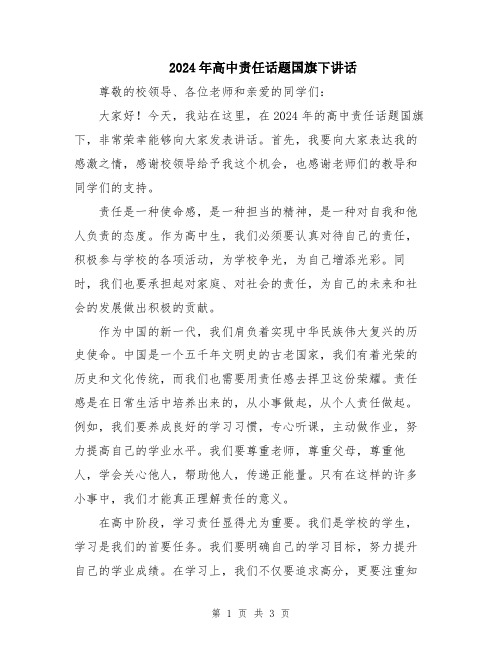 2024年高中责任话题国旗下讲话

尊敬的校领导、各位老师和亲爱的同学们：

大家好！今天，我站在这里，在2024年的高中责任话题国旗下，非常荣幸能够向大家发表讲话。首先，我要向大家表达我的感激之情，感谢校领导给予我这个机会，也感谢老师们的教导和同学们的支持。

责任是一种使命感，是一种担当的精神，是一种对自我和他人负责的态度。作为高中生，我们必须要认真对待自己的责任，积极参与学校的各项活动，为学校争光，为自己增添光彩。同时，我们也要承担起对家庭、对社会的责任，为自己的未来和社会的发展做出积极的贡献。

作为中国的新一代，我们肩负着实现中华民族伟大复兴的历史使命。中国是一个五千年文明史的古老国家，我们有着光荣的历史和文化传统，而我们也需要用责任感去捍卫这份荣耀。责任感是在日常生活中培养出来的，从小事做起，从个人责任做起。例如，我们要养成良好的学习习惯，专心听课，主动做作业，努力提高自己的学业水平。我们要尊重老师，尊重父母，尊重他人，学会关心他人，帮助他人，传递正能量。只有在这样的许多小事中，我们才能真正理解责任的意义。

在高中阶段，学习责任显得尤为重要。我们是学校的学生，学习是我们的首要任务。我们要明确自己的学习目标，努力提升自己的学业成绩。在学习上，我们不仅要追求高分，更要注重知

第 1 页 共 3 页